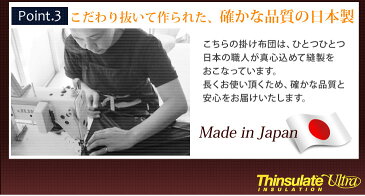 Point.3 こだわり抜いて作られた、確かな品質の日本製

こちらの掛け布団は、ひとつひとつ日本の職人が真心込めて縫製をおこなっています。
長くお使い頂くため、確かな品質と安心をお届けいたします。

Made in Japan

Thinsulate Ultra INSULATION